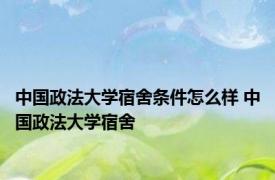 中国政法大学宿舍条件怎么样 中国政法大学宿舍